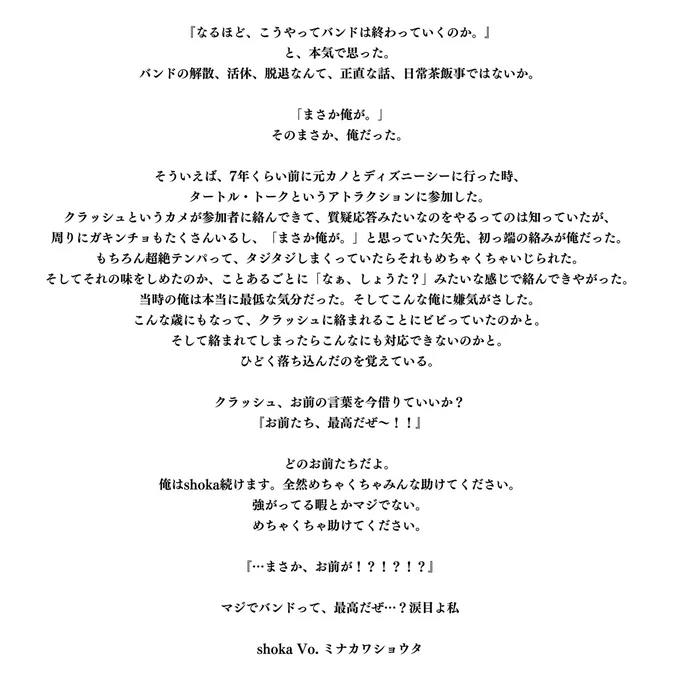 『なるほど、こうやってバンドは終わっていくのか。』
と、本気で思った。
バンドの解散、活休、脱退なんて、正直な話、日常茶飯事ではないか。

「まさか俺が。」
そのまさか、俺だった。

そういえば、7年くらい前に元カノとディズニーシーに行った時、
タートル・トークというアトラクションに参加した。
クラッシュというカメが参加者に絡んできて、質疑応答みたいなのをやるってのは知っていたが、
周りにガキンチョもたくさんいるし、「まさか俺が。」と思っていた矢先、初っ端の絡みが俺だった。
もちろん超絶テンパって、タジタジしまくっていたらそれもめちゃくちゃいじられた。
そしてそれの味をしめたのか、ことあるごとに「なぁ、しょうた？」みたいな感じで絡んできやがった。
当時の俺は本当に最低な気分だった。そしてこんな俺に嫌気がさした。
こんな歳にもなって、クラッシュに絡まれることにビビっていたのかと。
そして絡まれてしまったらこんなにも対応できないのかと。
ひどく落ち込んだのを覚えている。

クラッシュ、お前の言葉を今借りていいか？
『お前たち、最高だぜ〜！！』

どのお前たちだよ。
俺はshoka続けます。全然めちゃくちゃみんな助けてください。
強がってる暇とかマジでない。
めちゃくちゃ助けてください。

『…まさか、お前が！？！？！？』

マジでバンドって、最高だぜ…？涙目よ私

shoka Vo. ミナカワショウタ